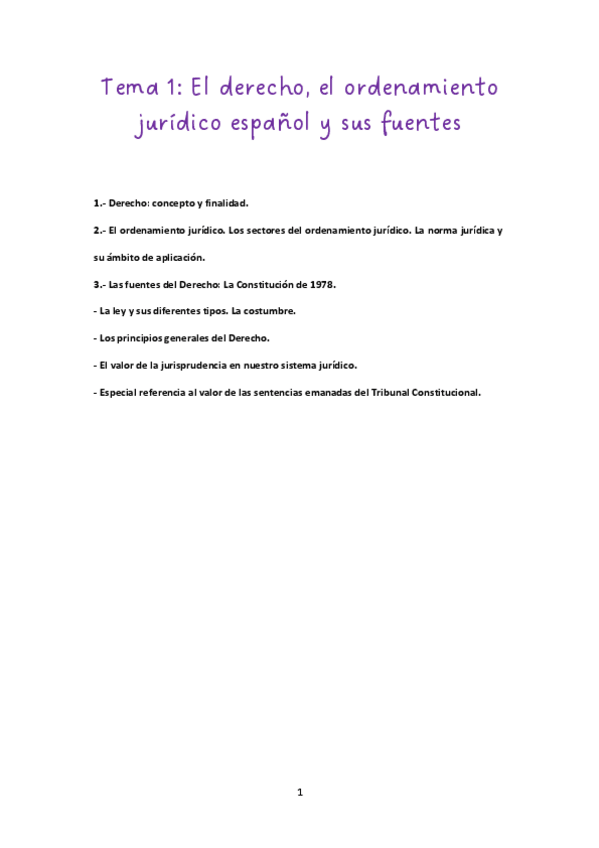 Tema 1: El derecho, el ordenamiento jurídico español y sus fuentes

1.- Derecho: concepto y finalidad.

2.- El ordenamiento jurídico. Los sectores del ordenamiento jurídico. La norma jurídica y su ámbito de aplicación.

3.- Las fuentes del Derecho: La Constitución de 1978.

- La ley y sus diferentes tipos. La costumbre.

- Los principios generales del Derecho.

- El valor de la jurisprudencia en nuestro sistema jurídico.

- Especial referencia al valor de las sentencias emanadas del Tribunal Constitucional.

1